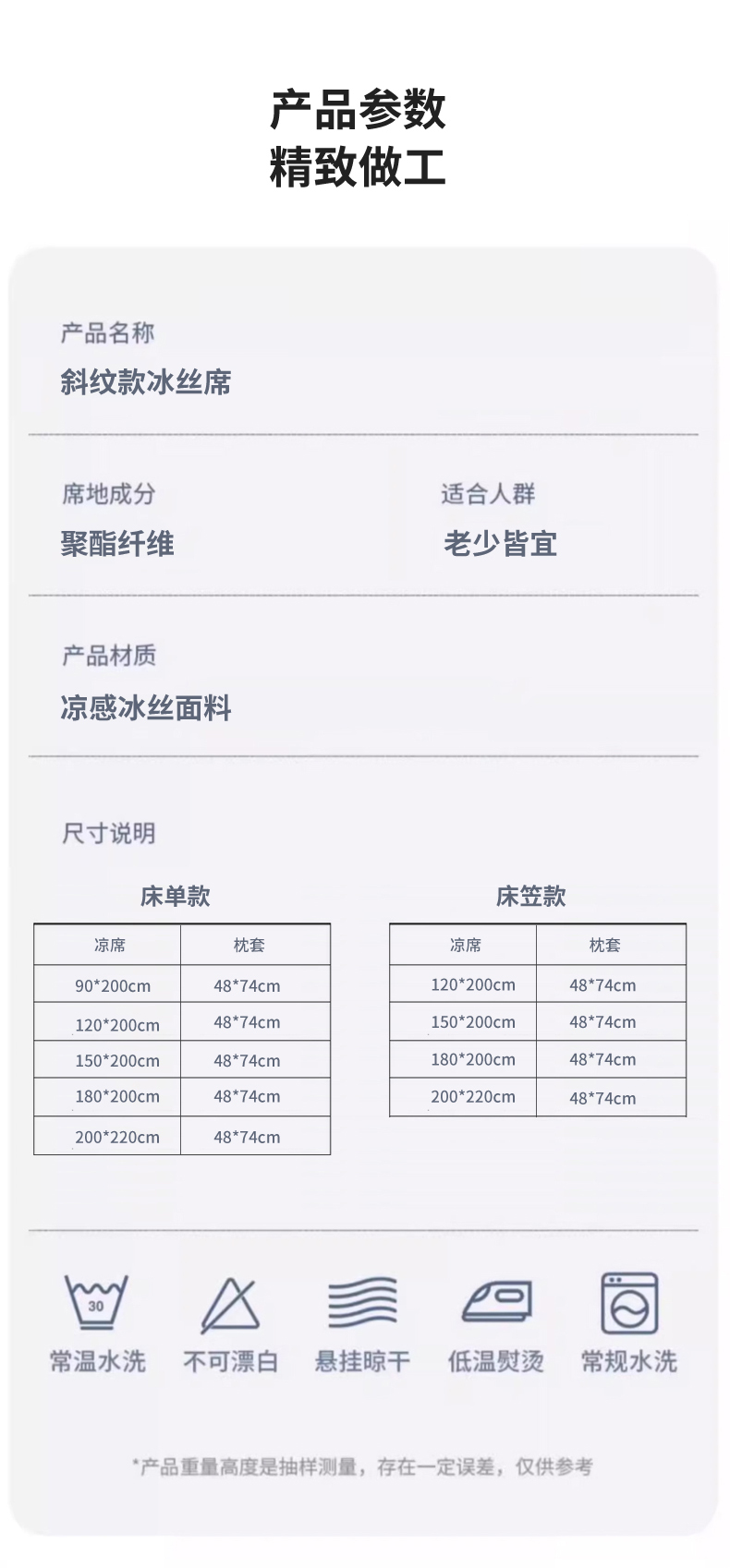 产品参数
精致做工

产品名称
斜纹款冰丝席

席地成分
聚酯纤维

适合人群
老少皆宜

产品材质
凉感冰丝面料

尺寸说明

床单款

| 凉席 | 枕套 |
|---|---|
| 90*200cm | 48*74cm |
| 120*200cm | 48*74cm |
| 150*200cm | 48*74cm |
| 180*200cm | 48*74cm |
| 200*220cm | 48*74cm |

床笠款

| 凉席 | 枕套 |
|---|---|
| 120*200cm | 48*74cm |
| 150*200cm | 48*74cm |
| 180*200cm | 48*74cm |
| 200*220cm | 48*74cm |

30
常温水洗 不可漂白 悬挂晾干 低温熨烫 常规水洗

*产品重量高度是抽样测量，存在一定误差，仅供参考